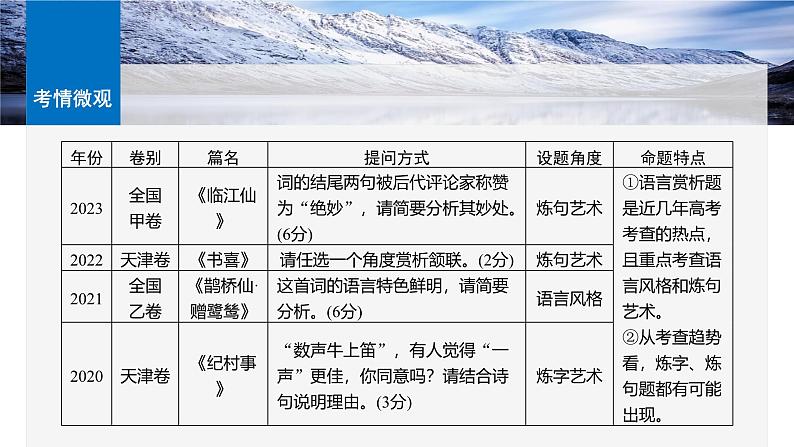 考情微观

| 年份 | 卷别 | 篇名 | 提问方式 | 设题角度 | 命题特点 |
|---|---|---|---|---|---|
| 2023 | 全国甲卷 | 《临江仙》 | 词的结尾两句被后代评论家称赞为“绝妙”，请简要分析其妙处。(6分) | 炼句艺术 | ①语言赏析题是近几年高考考查的热点，且重点考查语言风格和炼句艺术。②从考查趋势看，炼字、炼句题都有可能出现。 |
| 2022 | 天津卷 | 《书喜》 | 请任选一个角度赏析颔联。(2分) | 炼句艺术 | |
| 2021 | 全国乙卷 | 《鹊桥仙·赠鹭鸶》 | 这首词的语言特色鲜明，请简要分析。(6分) | 语言风格 | |
| 2020 | 天津卷 | 《纪村事》 | “数声牛上笛”，有人觉得“一声”更佳，你同意吗？请结合诗句说明理由。(3分) | 炼字艺术 | |